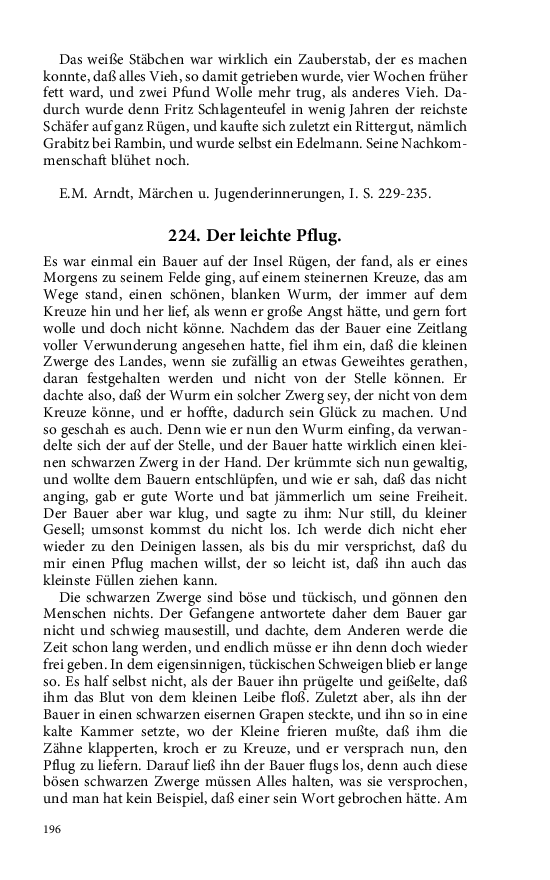 Das weiße Stäbchen war wirklich ein Zauberstab, der es machen konnte, daß alles Vieh, so damit getrieben wurde, vier Wochen früher fett ward, und zwei Pfund Wolle mehr trug, als anderes Vieh. Dadurch wurde denn Fritz Schlagenteufel in wenig Jahren der reichste Schäfer auf ganz Rügen, und kaufte sich zuletzt ein Rittergut, nämlich Grabitz bei Rambin, und wurde selbst ein Edelmann. Seine Nachkommenschaft blühet noch.

E.M. Arndt, Märchen u. Jugenderinnerungen, I. S. 229-235.

224. Der leichte Pflug.

Es war einmal ein Bauer auf der Insel Rügen, der fand, als er eines Morgens zu seinem Felde ging, auf einem steinernen Kreuze, das am Wege stand, einen schönen, blanken Wurm, der immer auf dem Kreuze hin und her lief, als wenn er große Angst hätte, und gern fort wolle und doch nicht könne. Nachdem das der Bauer eine Zeitlang voller Verwunderung angesehen hatte, fiel ihm ein, daß die kleinen Zwerge des Landes, wenn sie zufällig an etwas Geweihtes gerathen, daran festgehalten werden und nicht von der Stelle können. Er dachte also, daß der Wurm ein solcher Zwerg sey, der nicht von dem Kreuze könne, und er hoffte, dadurch sein Glück zu machen. Und so geschah es auch. Denn wie er nun den Wurm einfing, da verwandelte sich der auf der Stelle, und der Bauer hatte wirklich einen kleinen schwarzen Zwerg in der Hand. Der krümmte sich nun gewaltig, und wollte dem Bauern entschlüpfen, und wie er sah, daß das nicht anging, gab er gute Worte und bat jämmerlich um seine Freiheit. Der Bauer aber war klug, und sagte zu ihm: Nur still, du kleiner Gesell; umsonst kommst du nicht los. Ich werde dich nicht eher wieder zu den Deinigen lassen, als bis du mir versprichst, daß du mir einen Pflug machen willst, der so leicht ist, daß ihn auch das kleinste Füllen ziehen kann.

Die schwarzen Zwerge sind böse und tückisch, und gönnen den Menschen nichts. Der Gefangene antwortete daher dem Bauer gar nicht und schwieg mausestill, und dachte, dem Anderen werde die Zeit schon lang werden, und endlich müsse er ihn denn doch wieder frei geben. In dem eigensinnigen, tückischen Schweigen blieb er lange so. Es half selbst nicht, als der Bauer ihn prügelte und geißelte, daß ihm das Blut von dem kleinen Leibe floß. Zuletzt aber, als ihn der Bauer in einen schwarzen eisernen Grapen steckte, und ihn so in eine kalte Kammer setzte, wo der Kleine frieren mußte, daß ihm die Zähne klapperten, kroch er zu Kreuze, und er versprach nun, den Pflug zu liefern. Darauf ließ ihn der Bauer flugs los, denn auch diese bösen schwarzen Zwerge müssen Alles halten, was sie versprochen, und man hat kein Beispiel, daß einer sein Wort gebrochen hätte. Am

196